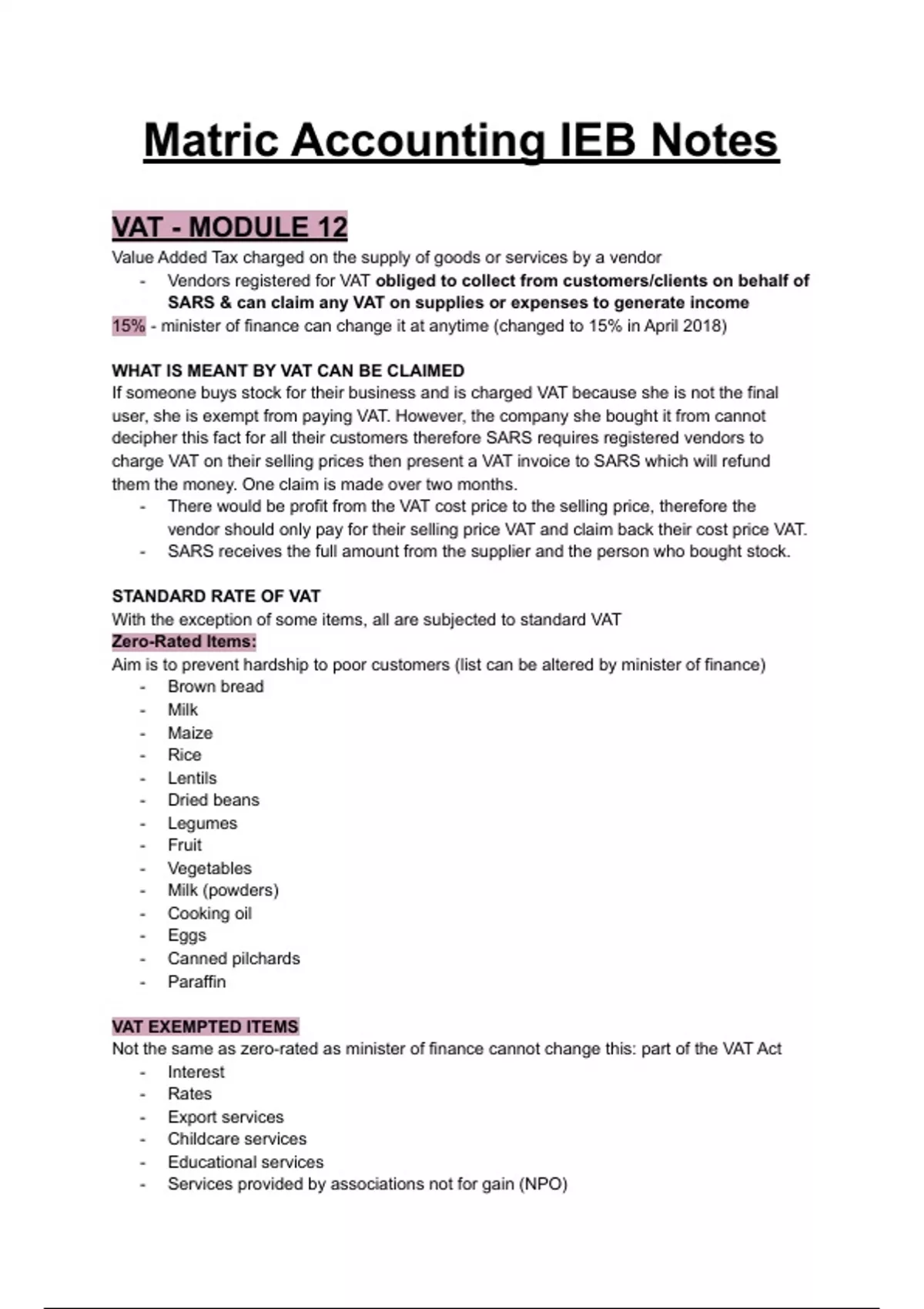 Matric Accounting IEB Notes

VAT - MODULE 12

Value Added Tax charged on the supply of goods or services by a vendor

- Vendors registered for VAT obliged to collect from customers/clients on behalf of SARS & can claim any VAT on supplies or expenses to generate income

15% - minister of finance can change it at anytime (changed to 15% in April 2018)

WHAT IS MEANT BY VAT CAN BE CLAIMED

If someone buys stock for their business and is charged VAT because she is not the final user, she is exempt from paying VAT. However, the company she bought it from cannot decipher this fact for all their customers therefore SARS requires registered vendors to charge VAT on their selling prices then present a VAT invoice to SARS which will refund them the money. One claim is made over two months.

- There would be profit from the VAT cost price to the selling price, therefore the vendor should only pay for their selling price VAT and claim back their cost price VAT.
- SARS receives the full amount from the supplier and the person who bought stock.

STANDARD RATE OF VAT

With the exception of some items, all are subjected to standard VAT

Zero-Rated Items:

Aim is to prevent hardship to poor customers (list can be altered by minister of finance)

- Brown bread
- Milk
- Maize
- Rice
- Lentils
- Dried beans
- Legumes
- Fruit
- Vegetables
- Milk (powders)
- Cooking oil
- Eggs
- Canned pilchards
- Paraffin

VAT EXEMPTED ITEMS

Not the same as zero-rated as minister of finance cannot change this: part of the VAT Act

- Interest
- Rates
- Export services
- Childcare services
- Educational services
- Services provided by associations not for gain (NPO)